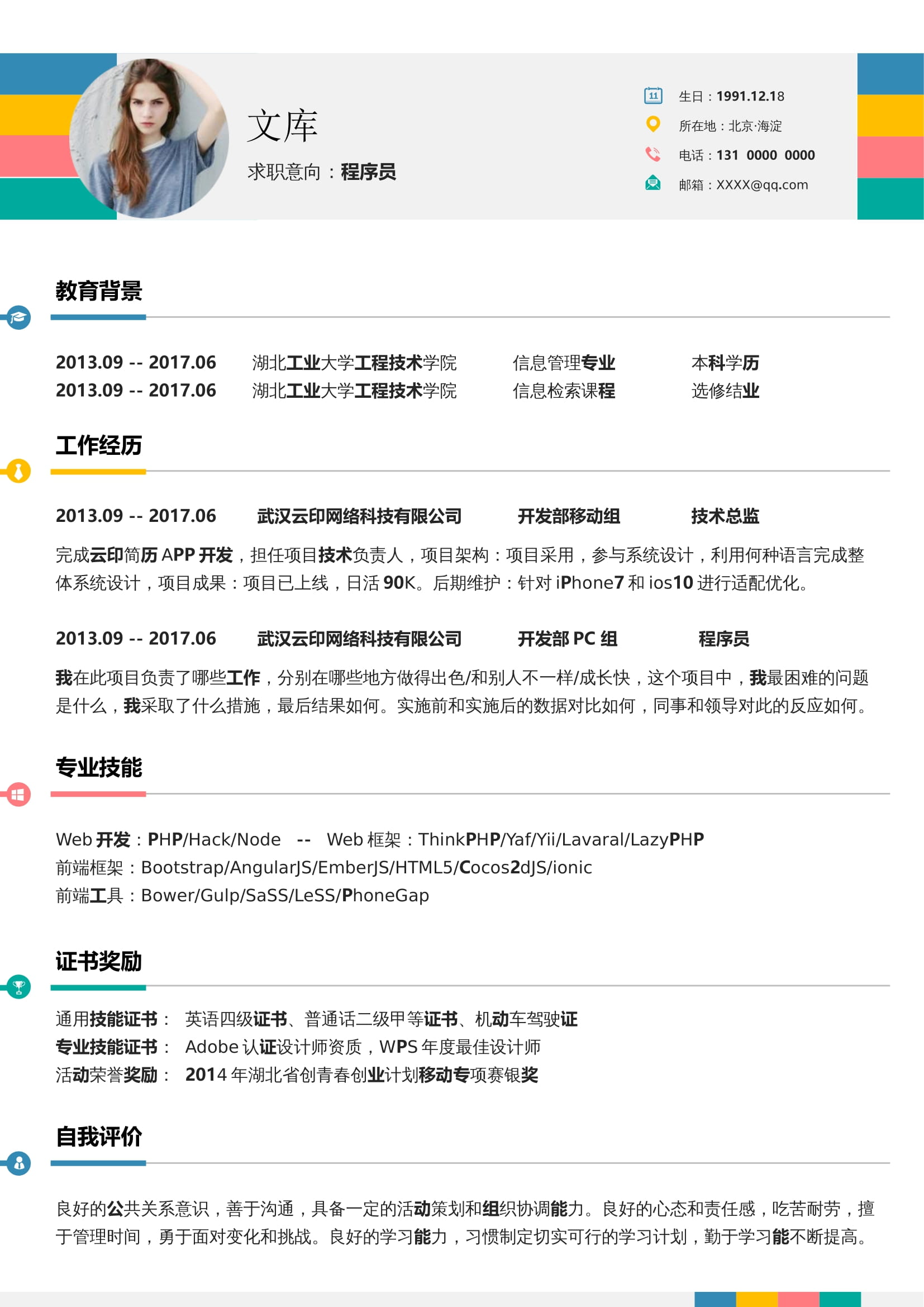 文库

求职意向：程序员

11

生日：1991.12.18

所在地：北京·海淀

电话：131 0000 0000

邮箱：XXXX@qq.com

教育背景

2013.09 -- 2017.06 湖北工业大学工程技术学院 信息管理专业 本科学历
2013.09 -- 2017.06 湖北工业大学工程技术学院 信息检索课程 选修结业

工作经历

2013.09 -- 2017.06 武汉云印网络科技有限公司 开发部移动组 技术总监

完成云印简历 APP 开发，担任项目技术负责人，项目架构：项目采用，参与系统设计，利用何种语言完成整体系统设计，项目成果：项目已上线，日活 90K。后期维护：针对 iPhone7 和 ios10 进行适配优化。

2013.09 -- 2017.06 武汉云印网络科技有限公司 开发部 PC 组 程序员

我在此项目负责了哪些工作，分别在哪些地方做得出色/和别人不一样/成长快，这个项目中，我最困难的问题是什么，我采取了什么措施，最后结果如何。实施前和实施后的数据对比如何，同事和领导对此的反应如何。

专业技能

Web 开发：PHP/Hack/Node -- Web 框架：ThinkPHP/Yaf/Yii/Lavaral/LazyPHP
前端框架：Bootstrap/AngularJS/EmberJS/HTML5/Cocos2dJS/ionic
前端工具：Bower/Gulp/SaSS/LeSS/PhoneGap

证书奖励

通用技能证书： 英语四级证书、普通话二级甲等证书、机动车驾驶证
专业技能证书： Adobe 认证设计师资质，WPS 年度最佳设计师
活动荣誉奖励： 2014 年湖北省创青春创业计划移动专项赛银奖

自我评价

良好的公共关系意识，善于沟通，具备一定的活动策划和组织协调能力。良好的心态和责任感，吃苦耐劳，擅于管理时间，勇于面对变化和挑战。良好的学习能力，习惯制定切实可行的学习计划，勤于学习能不断提高。